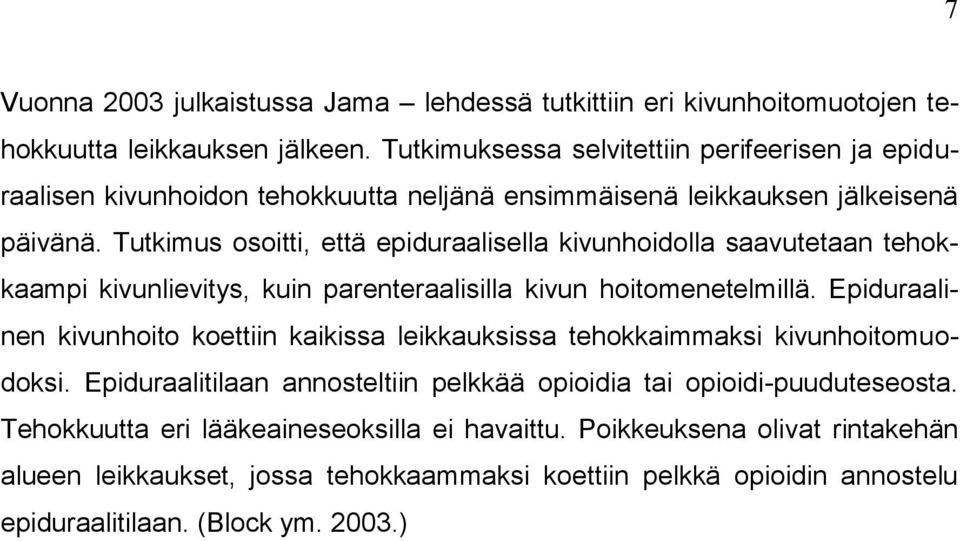 7

Vuonna 2003 julkaistussa Jama – lehdessä tutkittiin eri kivunhoitomuotojen tehokkuutta leikkauksen jälkeen. Tutkimuksessa selvitettiin perifeerisen ja epiduraalisen kivunhoidon tehokkuutta neljänä ensimmäisenä leikkauksen jälkeisenä päivänä. Tutkimus osoitti, että epiduraalisella kivunhoidolla saavutetaan tehokkaampi kivunlievitys, kuin parenteraalisilla kivun hoitomenetelmillä. Epiduraalinen kivunhoito koettiin kaikissa leikkauksissa tehokkaimmaksi kivunhoitomuodoksi. Epiduraalitilaan annosteltiin pelkkää opioidia tai opioidi-puuduteseosta. Tehokkuutta eri lääkeaineseoksilla ei havaittu. Poikkeuksena olivat rintakehän alueen leikkaukset, jossa tehokkaammaksi koettiin pelkkä opioidin annostelu epiduraalitilaan. (Block ym. 2003.)